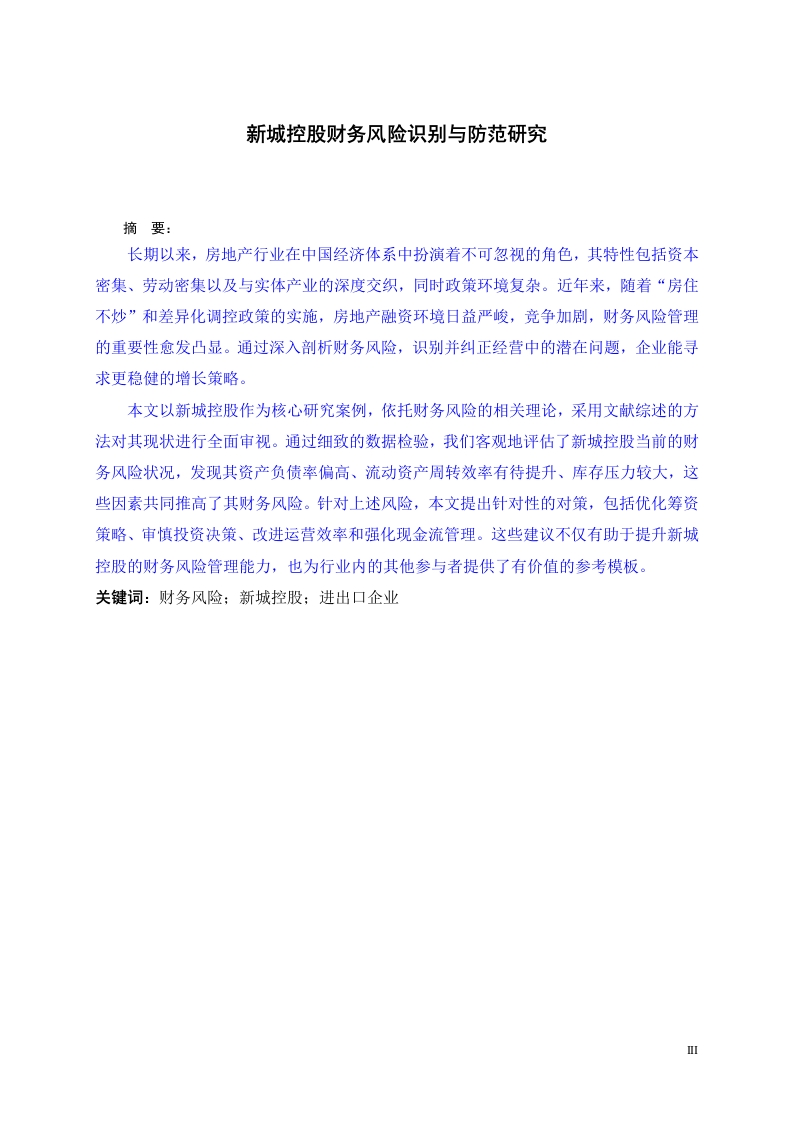 新城控股财务风险识别与防范研究

摘　要：

长期以来，房地产行业在中国经济体系中扮演着不可忽视的角色，其特性包括资本密集、劳动密集以及与实体产业的深度交织，同时政策环境复杂。近年来，随着“房住不炒”和差异化调控政策的实施，房地产融资环境日益严峻，竞争加剧，财务风险管理的重要性愈发凸显。通过深入剖析财务风险，识别并纠正经营中的潜在问题，企业能寻求更稳健的增长策略。

本文以新城控股作为核心研究案例，依托财务风险的相关理论，采用文献综述的方法对其现状进行全面审视。通过细致的数据检验，我们客观地评估了新城控股当前的财务风险状况，发现其资产负债率偏高、流动资产周转效率有待提升、库存压力较大，这些因素共同推高了其财务风险。针对上述风险，本文提出针对性的对策，包括优化筹资策略、审慎投资决策、改进运营效率和强化现金流管理。这些建议不仅有助于提升新城控股的财务风险管理能力，也为行业内的其他参与者提供了有价值的参考模板。

关键词：财务风险；新城控股；进出口企业

III